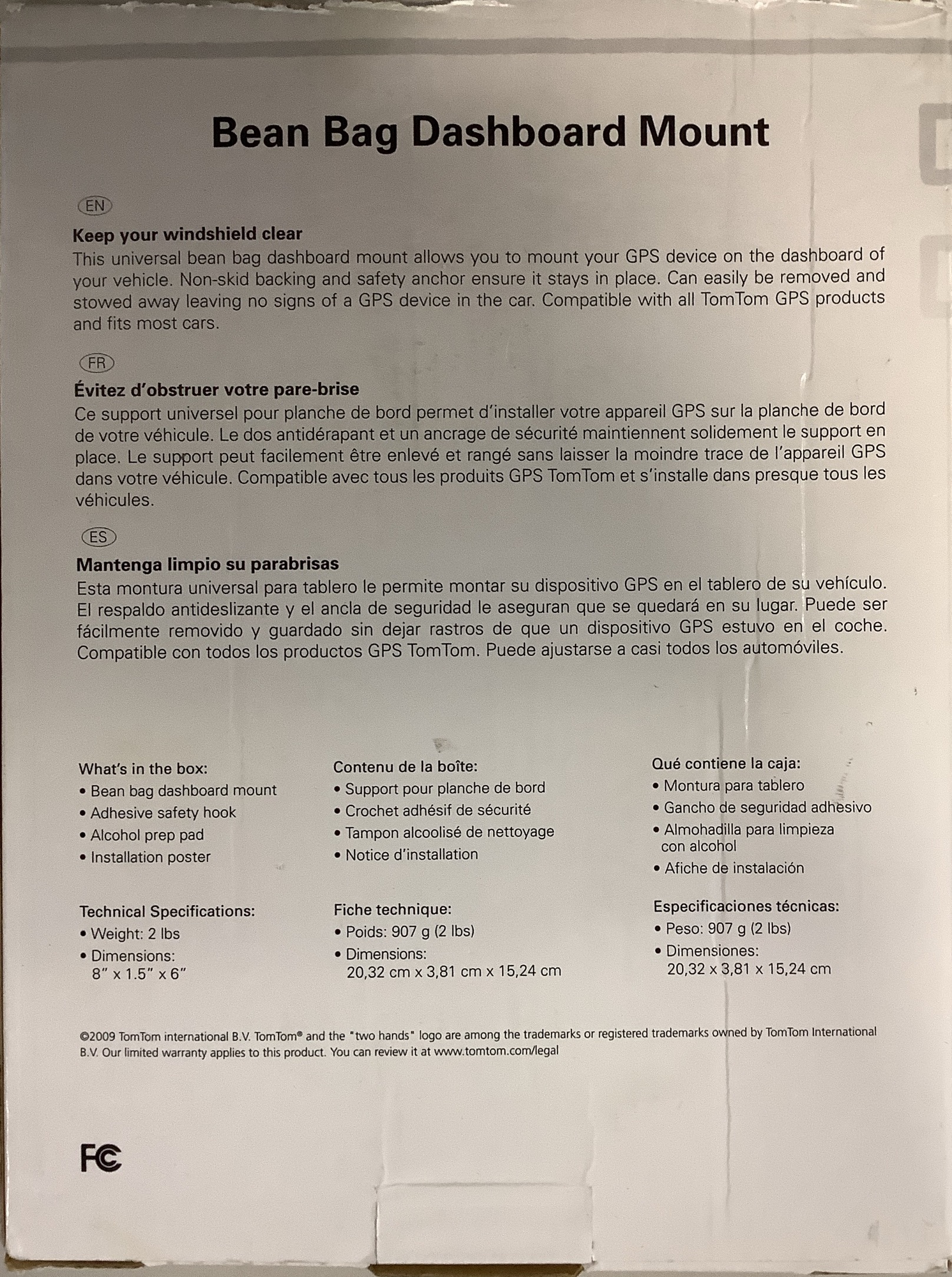 Bean Bag Dashboard Mount

EN

Keep your windshield clear

This universal bean bag dashboard mount allows you to mount your GPS device on the dashboard of your vehicle. Non-skid backing and safety anchor ensure it stays in place. Can easily be removed and stowed away leaving no signs of a GPS device in the car. Compatible with all TomTom GPS products and fits most cars.

FR

Évitez d'obstruer votre pare-brise

Ce support universel pour planche de bord permet d'installer votre appareil GPS sur la planche de bord de votre véhicule. Le dos antidérapant et un ancrage de sécurité maintiennent solidement le support en place. Le support peut facilement être enlevé et rangé sans laisser la moindre trace de l'appareil GPS dans votre véhicule. Compatible avec tous les produits GPS TomTom et s'installe dans presque tous les véhicules.

ES

Mantenga limpio su parabrisas

Esta montura universal para tablero le permite montar su dispositivo GPS en el tablero de su vehículo. El respaldo antideslizante y el ancla de seguridad le aseguran que se quedará en su lugar. Puede ser fácilmente removido y guardado sin dejar rastros de que un dispositivo GPS estuvo en el coche. Compatible con todos los productos GPS TomTom. Puede ajustarse a casi todos los automóviles.

What's in the box:
• Bean bag dashboard mount
• Adhesive safety hook
• Alcohol prep pad
• Installation poster

Technical Specifications:
• Weight: 2 lbs
• Dimensions: 8" x 1.5" x 6"

Contenu de la boîte:
• Support pour planche de bord
• Crochet adhésif de sécurité
• Tampon alcoolisé de nettoyage
• Notice d'installation

Fiche technique:
• Poids: 907 g (2 lbs)
• Dimensions: 20,32 cm x 3,81 cm x 15,24 cm

Qué contiene la caja:
• Montura para tablero
• Gancho de seguridad adhesivo
• Almohadilla para limpieza con alcohol
• Afiche de instalación

Especificaciones técnicas:
• Peso: 907 g (2 lbs)
• Dimensiones: 20,32 x 3,81 x 15,24 cm

©2009 TomTom international B.V. TomTom® and the "two hands" logo are among the trademarks or registered trademarks owned by TomTom International B.V. Our limited warranty applies to this product. You can review it at www.tomtom.com/legal

FC